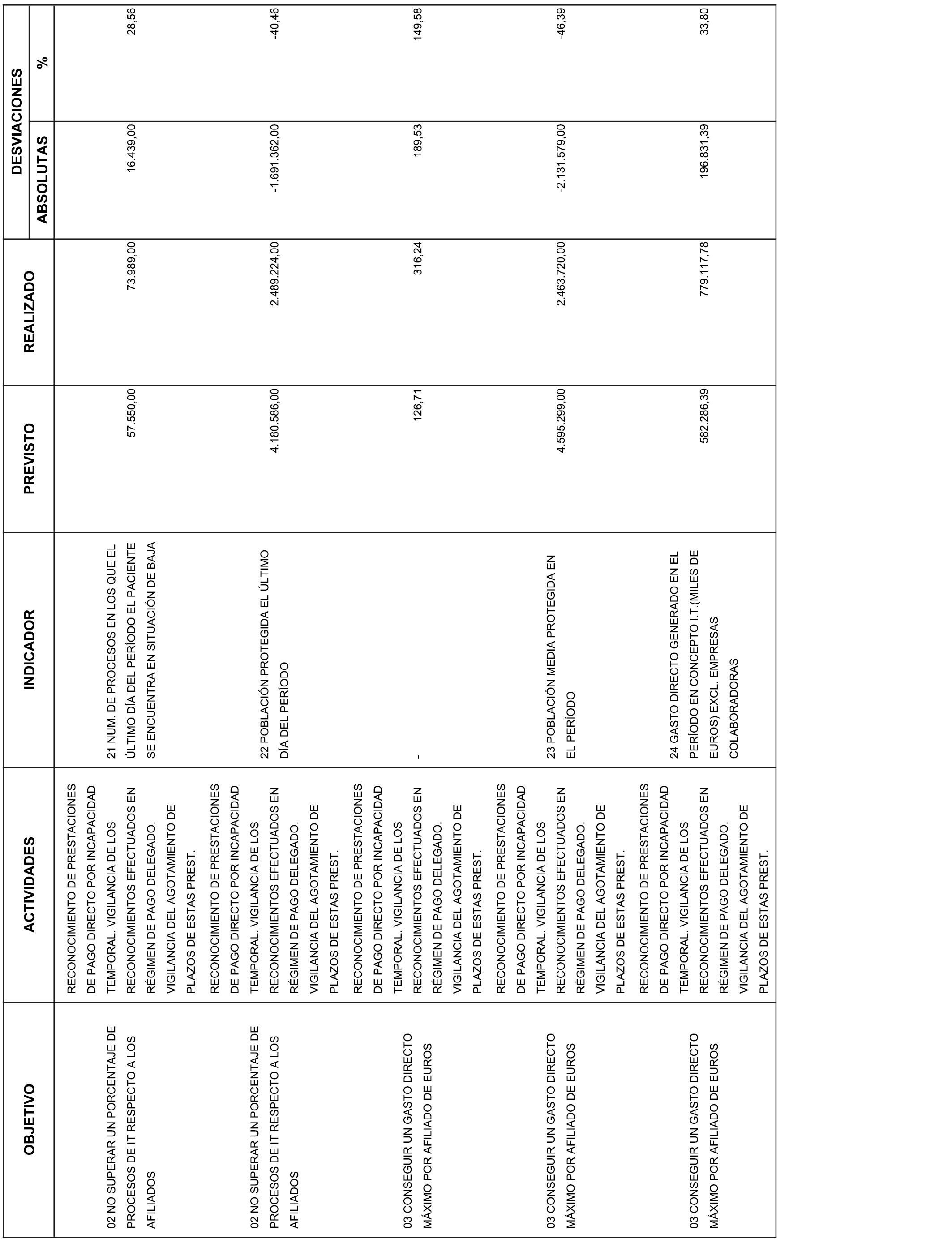 | OBJETIVO | ACTIVIDADES | INDICADOR | PREVISTO | REALIZADO | DESVIACIONES ABSOLUTAS | DESVIACIONES % |
|---|---|---|---|---|---|---|
| 02 NO SUPERAR UN PORCENTAJE DE PROCESOS DE IT RESPECTO A LOS AFILIADOS | RECONOCIMIENTO DE PRESTACIONES DE PAGO DIRECTO POR INCAPACIDAD TEMPORAL. VIGILANCIA DE LOS RECONOCIMIENTOS EFECTUADOS EN RÉGIMEN DE PAGO DELEGADO. VIGILANCIA DEL AGOTAMIENTO DE PLAZOS DE ESTAS PREST. | 21 NUM. DE PROCESOS EN LOS QUE EL ÚLTIMO DÍA DEL PERÍODO EL PACIENTE SE ENCUENTRA EN SITUACIÓN DE BAJA | 57.550,00 | 73.989,00 | 16.439,00 | 28,56 |
| 02 NO SUPERAR UN PORCENTAJE DE PROCESOS DE IT RESPECTO A LOS AFILIADOS | RECONOCIMIENTO DE PRESTACIONES DE PAGO DIRECTO POR INCAPACIDAD TEMPORAL. VIGILANCIA DE LOS RECONOCIMIENTOS EFECTUADOS EN RÉGIMEN DE PAGO DELEGADO. VIGILANCIA DEL AGOTAMIENTO DE PLAZOS DE ESTAS PREST. | 22 POBLACIÓN PROTEGIDA EL ÚLTIMO DÍA DEL PERÍODO | 4.180.586,00 | 2.489.224,00 | -1.691.362,00 | -40,46 |
| 03 CONSEGUIR UN GASTO DIRECTO MÁXIMO POR AFILIADO DE EUROS | RECONOCIMIENTO DE PRESTACIONES DE PAGO DIRECTO POR INCAPACIDAD TEMPORAL. VIGILANCIA DE LOS RECONOCIMIENTOS EFECTUADOS EN RÉGIMEN DE PAGO DELEGADO. VIGILANCIA DEL AGOTAMIENTO DE PLAZOS DE ESTAS PREST. | - | 126,71 | 316,24 | 189,53 | 149,58 |
| 03 CONSEGUIR UN GASTO DIRECTO MÁXIMO POR AFILIADO DE EUROS | RECONOCIMIENTO DE PRESTACIONES DE PAGO DIRECTO POR INCAPACIDAD TEMPORAL. VIGILANCIA DE LOS RECONOCIMIENTOS EFECTUADOS EN RÉGIMEN DE PAGO DELEGADO. VIGILANCIA DEL AGOTAMIENTO DE PLAZOS DE ESTAS PREST. | 23 POBLACIÓN MEDIA PROTEGIDA EN EL PERÍODO | 4.595.299,00 | 2.463.720,00 | -2.131.579,00 | -46,39 |
| 03 CONSEGUIR UN GASTO DIRECTO MÁXIMO POR AFILIADO DE EUROS | RECONOCIMIENTO DE PRESTACIONES DE PAGO DIRECTO POR INCAPACIDAD TEMPORAL. VIGILANCIA DE LOS RECONOCIMIENTOS EFECTUADOS EN RÉGIMEN DE PAGO DELEGADO. VIGILANCIA DEL AGOTAMIENTO DE PLAZOS DE ESTAS PREST. | 24 GASTO DIRECTO GENERADO EN EL PERÍODO EN CONCEPTO I.T.(MILES DE EUROS) EXCL. EMPRESAS COLABORADORAS | 582.286,39 | 779.117,78 | 196.831,39 | 33,80 |